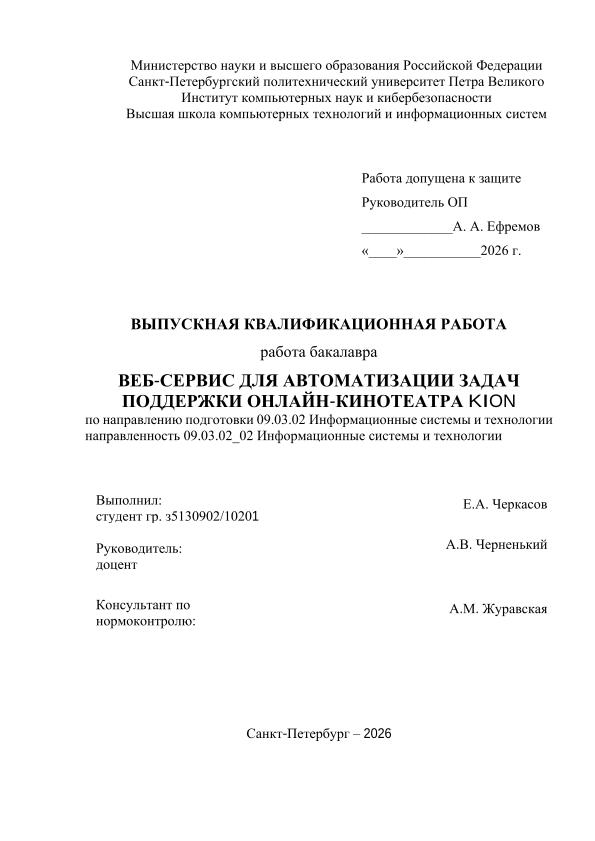 Министерство науки и высшего образования Российской Федерации
Санкт-Петербургский политехнический университет Петра Великого
Институт компьютерных наук и кибербезопасности
Высшая школа компьютерных технологий и информационных систем

Работа допущена к защите
Руководитель ОП
_____________А. А. Ефремов
«____»___________2026 г.

ВЫПУСКНАЯ КВАЛИФИКАЦИОННАЯ РАБОТА

работа бакалавра

ВЕБ-СЕРВИС ДЛЯ АВТОМАТИЗАЦИИ ЗАДАЧ ПОДДЕРЖКИ ОНЛАЙН-КИНОТЕАТРА KION
по направлению подготовки 09.03.02 Информационные системы и технологии
направленность 09.03.02_02 Информационные системы и технологии

Выполнил:
студент гр. з5130902/10201

Е.А. Черкасов

Руководитель:
доцент

А.В. Черненький

Консультант по нормоконтролю:

А.М. Журавская

Санкт-Петербург – 2026